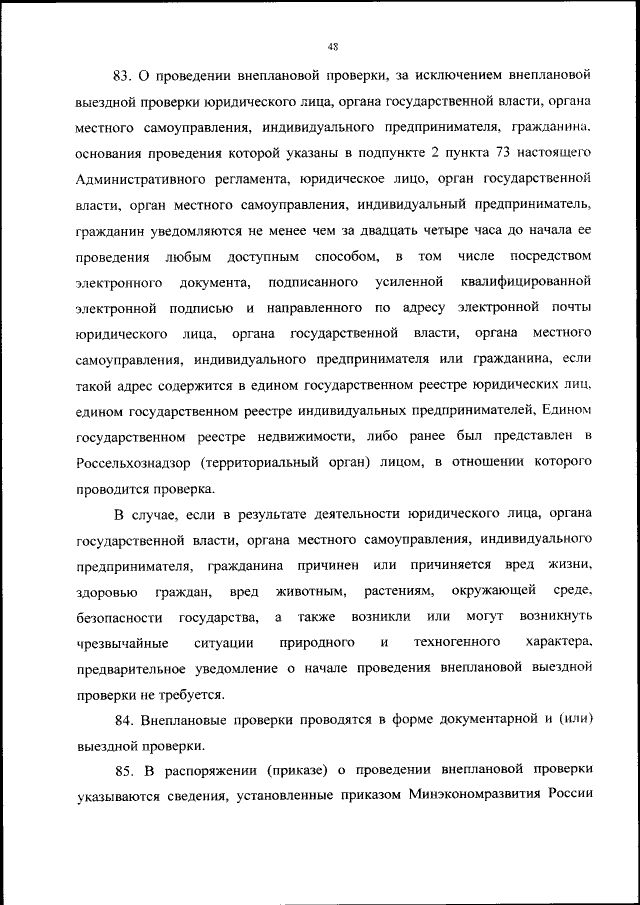 48

83. О проведении внеплановой проверки, за исключением внеплановой выездной проверки юридического лица, органа государственной власти, органа местного самоуправления, индивидуального предпринимателя, гражданина, основания проведения которой указаны в подпункте 2 пункта 73 настоящего Административного регламента, юридическое лицо, орган государственной власти, орган местного самоуправления, индивидуальный предприниматель, гражданин уведомляются не менее чем за двадцать четыре часа до начала ее проведения любым доступным способом, в том числе посредством электронного документа, подписанного усиленной квалифицированной электронной подписью и направленного по адресу электронной почты юридического лица, органа государственной власти, органа местного самоуправления, индивидуального предпринимателя или гражданина, если такой адрес содержится в едином государственном реестре юридических лиц, едином государственном реестре индивидуальных предпринимателей, Едином государственном реестре недвижимости, либо ранее был представлен в Россельхознадзор (территориальный орган) лицом, в отношении которого проводится проверка.

В случае, если в результате деятельности юридического лица, органа государственной власти, органа местного самоуправления, индивидуального предпринимателя, гражданина причинен или причиняется вред жизни, здоровью граждан, вред животным, растениям, окружающей среде, безопасности государства, а также возникли или могут возникнуть чрезвычайные ситуации природного и техногенного характера, предварительное уведомление о начале проведения внеплановой выездной проверки не требуется.

84. Внеплановые проверки проводятся в форме документарной и (или) выездной проверки.

85. В распоряжении (приказе) о проведении внеплановой проверки указываются сведения, установленные приказом Минэкономразвития России